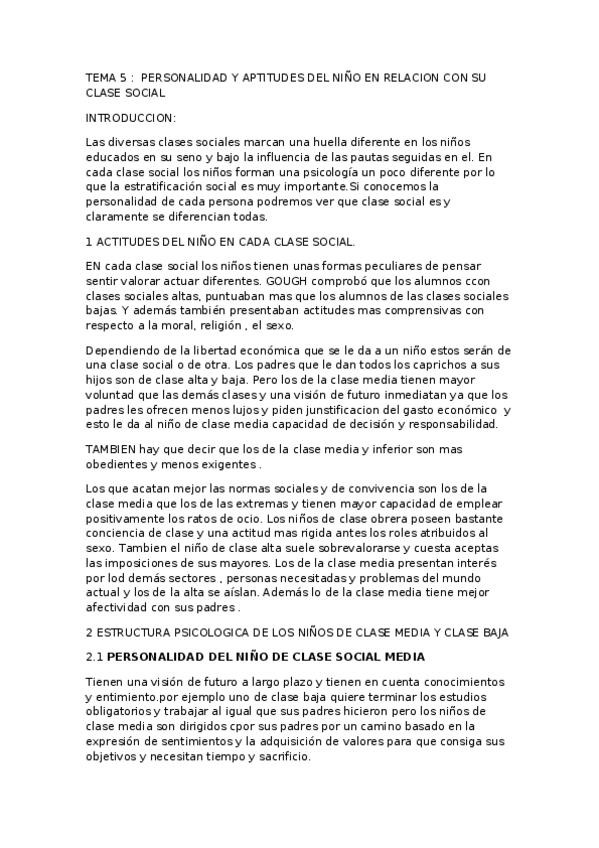 TEMA 5 : PERSONALIDAD Y APTITUDES DEL NIÑO EN RELACION CON SU CLASE SOCIAL

INTRODUCCION:

Las diversas clases sociales marcan una huella diferente en los niños educados en su seno y bajo la influencia de las pautas seguidas en el. En cada clase social los niños forman una psicología un poco diferente por lo que la estratificación social es muy importante.Si conocemos la personalidad de cada persona podremos ver que clase social es y claramente se diferencian todas.

1 ACTITUDES DEL NIÑO EN CADA CLASE SOCIAL.

EN cada clase social los niños tienen unas formas peculiares de pensar sentir valorar actuar diferentes. GOUGH comprobó que los alumnos ccon clases sociales altas, puntuaban mas que los alumnos de las clases sociales bajas. Y además también presentaban actitudes mas comprensivas con respecto a la moral, religión , el sexo.

Dependiendo de la libertad económica que se le da a un niño estos serán de una clase social o de otra. Los padres que le dan todos los caprichos a sus hijos son de clase alta y baja. Pero los de la clase media tienen mayor voluntad que las demás clases y una visión de futuro inmediatan ya que los padres les ofrecen menos lujos y piden junstificacion del gasto económico y esto le da al niño de clase media capacidad de decisión y responsabilidad.

TAMBIEN hay que decir que los de la clase media y inferior son mas obedientes y menos exigentes .

Los que acatan mejor las normas sociales y de convivencia son los de la clase media que los de las extremas y tienen mayor capacidad de emplear positivamente los ratos de ocio. Los niños de clase obrera poseen bastante conciencia de clase y una actitud mas rigida antes los roles atribuidos al sexo. Tambien el niño de clase alta suele sobrevalorarse y cuesta aceptas las imposiciones de sus mayores. Los de la clase media presentan interés por lod demás sectores , personas necesitadas y problemas del mundo actual y los de la alta se aíslan. Además lo de la clase media tiene mejor afectividad con sus padres .

2 ESTRUCTURA PSICOLOGICA DE LOS NIÑOS DE CLASE MEDIA Y CLASE BAJA

2.1 PERSONALIDAD DEL NIÑO DE CLASE SOCIAL MEDIA

Tienen una visión de futuro a largo plazo y tienen en cuenta conocimientos y entimiento.por ejemplo uno de clase baja quiere terminar los estudios obligatorios y trabajar al igual que sus padres hicieron pero los niños de clase media son dirigidos cpor sus padres por un camino basado en la expresión de sentimientos y la adquisición de valores para que consiga sus objetivos y necesitan tiempo y sacrificio.